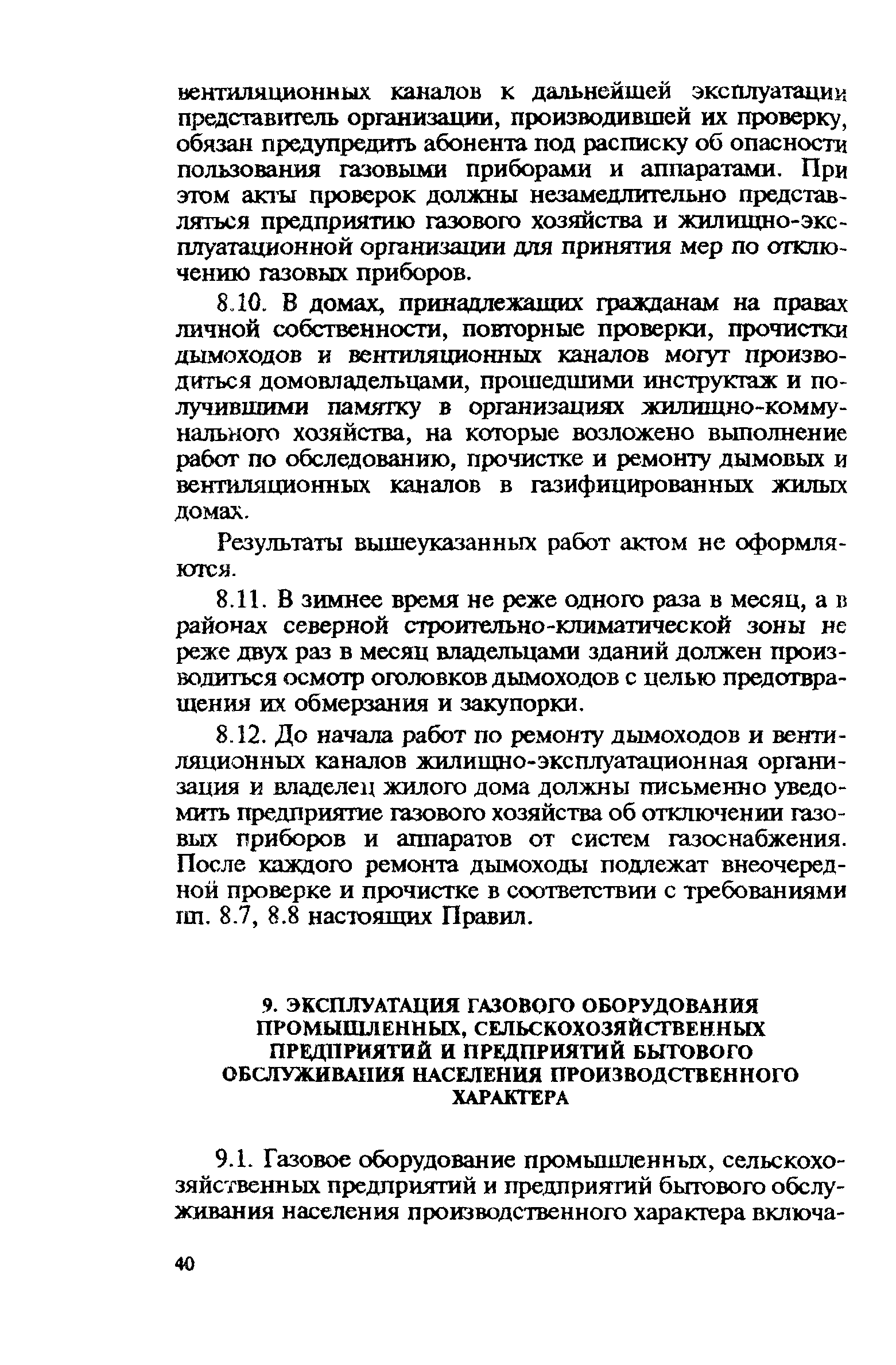 вентиляционных каналов к дальнейшей эксплуатации представитель организации, производившей их проверку, обязан предупредить абонента под расписку об опасности пользования газовыми приборами и аппаратами. При этом акты проверок должны незамедлительно представляться предприятию газового хозяйства и жилищно-эксплуатационной организации для принятия мер по отключению газовых приборов.

8.10. В домах, принадлежащих гражданам на правах личной собственности, повторные проверки, прочистки дымоходов и вентиляционных каналов могут производиться домовладельцами, прошедшими инструктаж и получившими памятку в организациях жилищно-коммунального хозяйства, на которые возложено выполнение работ по обследованию, прочистке и ремонту дымовых и вентиляционных каналов в газифицированных жилых домах.

Результаты вышеуказанных работ актом не оформляются.

8.11. В зимнее время не реже одного раза в месяц, а в районах северной строительно-климатической зоны не реже двух раз в месяц владельцами зданий должен производиться осмотр оголовков дымоходов с целью предотвращения их обмерзания и закупорки.

8.12. До начала работ по ремонту дымоходов и вентиляционных каналов жилищно-эксплуатационная организация и владелец жилого дома должны письменно уведомить предприятие газового хозяйства об отключении газовых приборов и аппаратов от систем газоснабжения. После каждого ремонта дымоходы подлежат внеочередной проверке и прочистке в соответствии с требованиями пп. 8.7, 8.8 настоящих Правил.

9. ЭКСПЛУАТАЦИЯ ГАЗОВОГО ОБОРУДОВАНИЯ ПРОМЫШЛЕННЫХ, СЕЛЬСКОХОЗЯЙСТВЕННЫХ ПРЕДПРИЯТИЙ И ПРЕДПРИЯТИЙ БЫТОВОГО ОБСЛУЖИВАНИЯ НАСЕЛЕНИЯ ПРОИЗВОДСТВЕННОГО ХАРАКТЕРА

9.1. Газовое оборудование промышленных, сельскохозяйственных предприятий и предприятий бытового обслуживания населения производственного характера включа-

40